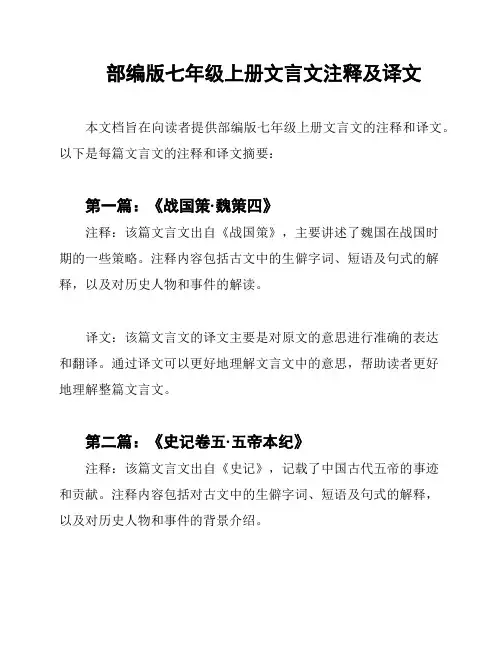 部编版七年级上册文言文注释及译文

本文档旨在向读者提供部编版七年级上册文言文的注释和译文。以下是每篇文言文的注释和译文摘要：

第一篇：《战国策·魏策四》

注释：该篇文言文出自《战国策》，主要讲述了魏国在战国时期的一些策略。注释内容包括古文中的生僻字词、短语及句式的解释，以及对历史人物和事件的解读。

译文：该篇文言文的译文主要是对原文的意思进行准确的表达和翻译。通过译文可以更好地理解文言文中的意思，帮助读者更好地理解整篇文言文。

第二篇：《史记卷五·五帝本纪》

注释：该篇文言文出自《史记》，记载了中国古代五帝的事迹和贡献。注释内容包括对古文中的生僻字词、短语及句式的解释，以及对历史人物和事件的背景介绍。